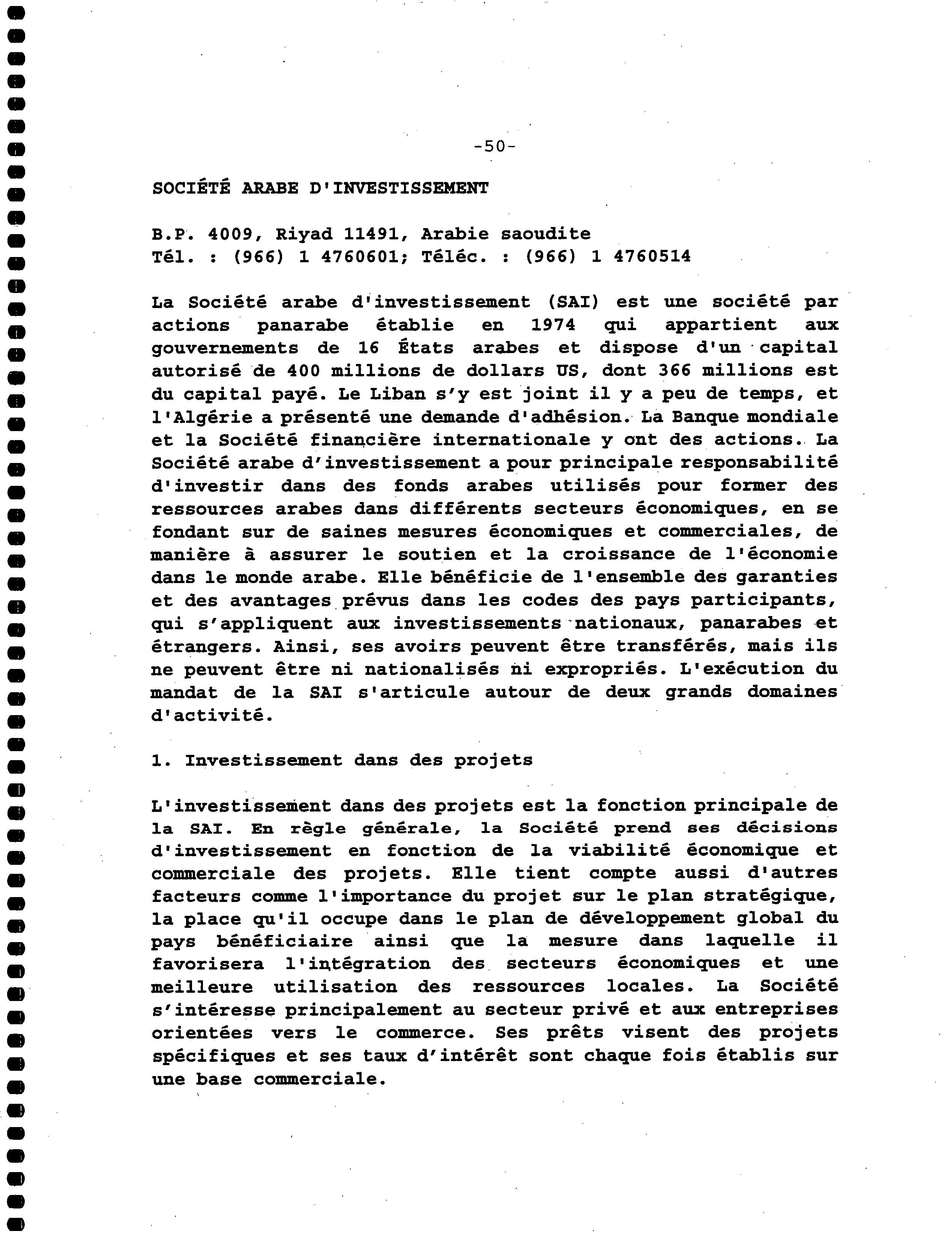 -50-

SOCIÉTÉ ARABE D'INVESTISSEMENT

B.P. 4009, Riyad 11491, Arabie saoudite
Tél. : (966) 1 4760601; Téléc. : (966) 1 4760514

La Société arabe d'investissement (SAI) est une société par actions panarabe établie en 1974 qui appartient aux gouvernements de 16 États arabes et dispose d'un capital autorisé de 400 millions de dollars US, dont 366 millions est du capital payé. Le Liban s'y est joint il y a peu de temps, et l'Algérie a présenté une demande d'adhésion. La Banque mondiale et la Société financière internationale y ont des actions. La Société arabe d'investissement a pour principale responsabilité d'investir dans des fonds arabes utilisés pour former des ressources arabes dans différents secteurs économiques, en se fondant sur de saines mesures économiques et commerciales, de manière à assurer le soutien et la croissance de l'économie dans le monde arabe. Elle bénéficie de l'ensemble des garanties et des avantages prévus dans les codes des pays participants, qui s'appliquent aux investissements nationaux, panarabes et étrangers. Ainsi, ses avoirs peuvent être transférés, mais ils ne peuvent être ni nationalisés ni expropriés. L'exécution du mandat de la SAI s'articule autour de deux grands domaines d'activité.

1. Investissement dans des projets

L'investissement dans des projets est la fonction principale de la SAI. En règle générale, la Société prend ses décisions d'investissement en fonction de la viabilité économique et commerciale des projets. Elle tient compte aussi d'autres facteurs comme l'importance du projet sur le plan stratégique, la place qu'il occupe dans le plan de développement global du pays bénéficiaire ainsi que la mesure dans laquelle il favorisera l'intégration des secteurs économiques et une meilleure utilisation des ressources locales. La Société s'intéresse principalement au secteur privé et aux entreprises orientées vers le commerce. Ses prêts visent des projets spécifiques et ses taux d'intérêt sont chaque fois établis sur une base commerciale.